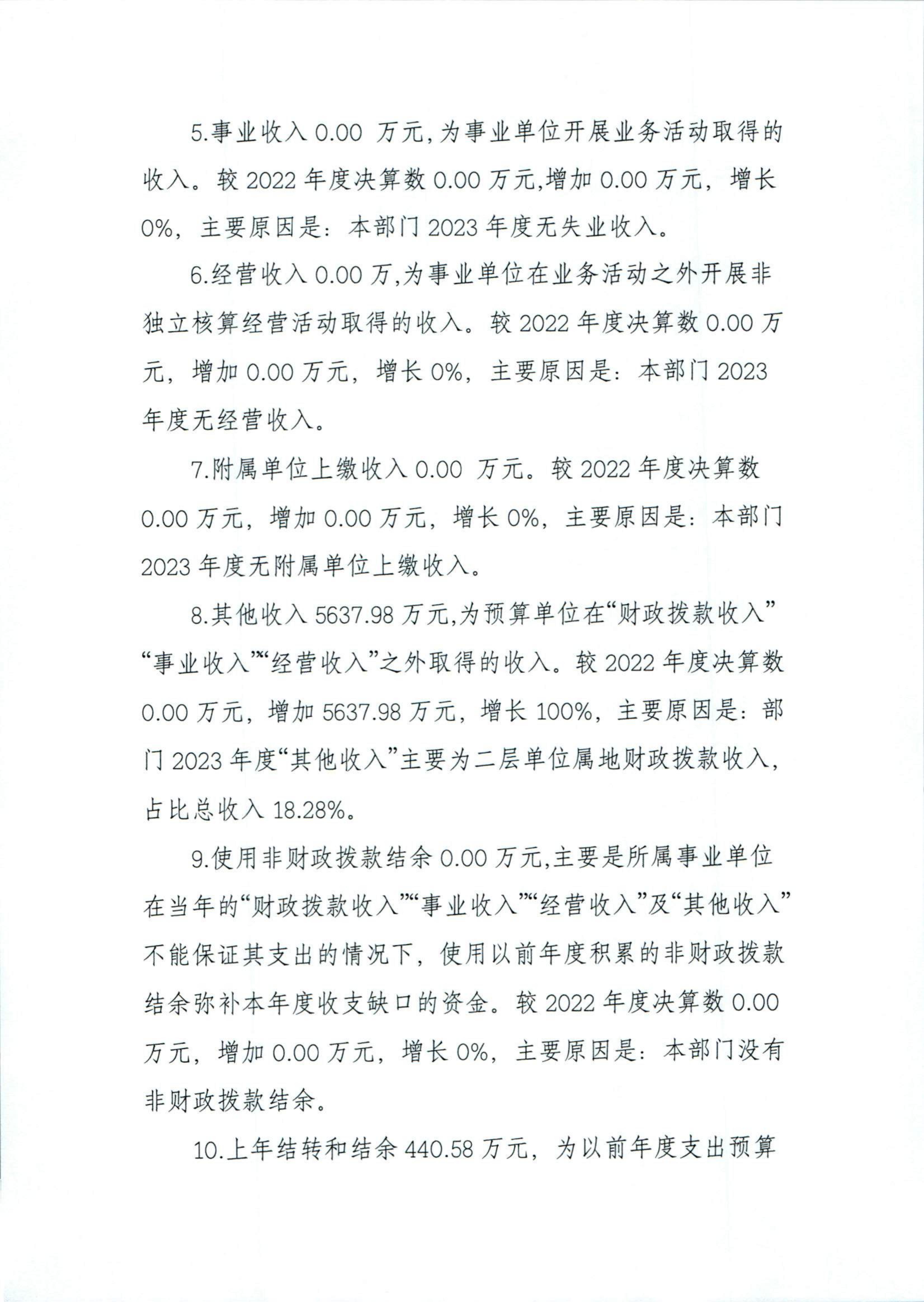 5.事业收入 0.00 万元,为事业单位开展业务活动取得的收入。较 2022 年度决算数 0.00 万元,增加 0.00 万元，增长 0%，主要原因是：本部门 2023 年度无失业收入。

6.经营收入 0.00 万,为事业单位在业务活动之外开展非独立核算经营活动取得的收入。较 2022 年度决算数 0.00 万元，增加 0.00 万元，增长 0%，主要原因是：本部门 2023 年度无经营收入。

7.附属单位上缴收入 0.00 万元。较 2022 年度决算数 0.00 万元，增加 0.00 万元，增长 0%，主要原因是：本部门 2023 年度无附属单位上缴收入。

8.其他收入 5637.98 万元,为预算单位在“财政拨款收入”“事业收入”“经营收入”之外取得的收入。较 2022 年度决算数 0.00 万元，增加 5637.98 万元，增长 100%，主要原因是：部门 2023 年度“其他收入”主要为二层单位属地财政拨款收入，占比总收入 18.28%。

9.使用非财政拨款结余 0.00 万元,主要是所属事业单位在当年的“财政拨款收入”“事业收入”“经营收入”及“其他收入”不能保证其支出的情况下，使用以前年度积累的非财政拨款结余弥补本年度收支缺口的资金。较 2022 年度决算数 0.00 万元，增加 0.00 万元，增长 0%，主要原因是：本部门没有非财政拨款结余。

10.上年结转和结余 440.58 万元，为以前年度支出预算